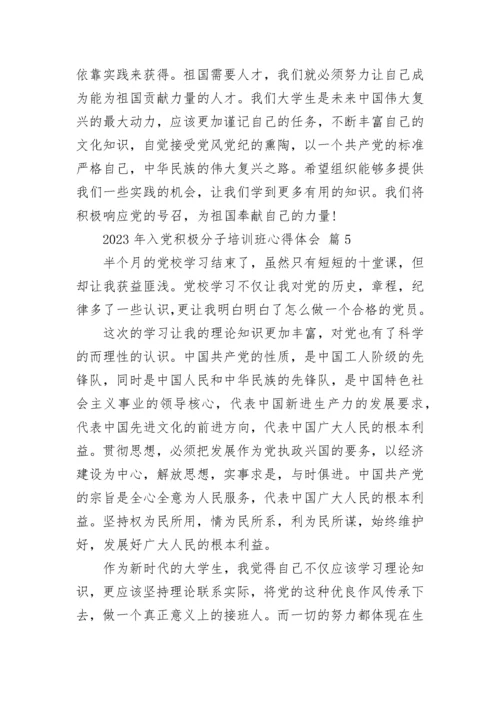 依靠实践来获得。祖国需要人才，我们就必须努力让自己成为能为祖国贡献力量的人才。我们大学生是未来中国伟大复兴的最大动力，应该更加谨记自己的任务，不断丰富自己的文化知识，自觉接受党风党纪的熏陶，以一个共产党的标准严格自己，中华民族的伟大复兴之路。希望组织能够多提供我们一些实践的机会，让我们学到更多有用的知识。我们将积极响应党的号召，为祖国奉献自己的力量！

2023 年入党积极分子培训班心得体会 篇 5

半个月的党校学习结束了，虽然只有短短的十堂课，但却让我获益匪浅。党校学习不仅让我对党的历史，章程，纪律多了一些认识，更让我明白明白了怎么做一个合格的党员。

这次的学习让我的理论知识更加丰富，对党也有了科学的而理性的认识。中国共产党的性质，是中国工人阶级的先锋队，同时是中国人民和中华民族的先锋队，是中国特色社会主义事业的领导核心，代表中国新进生产力的发展要求，代表中国先进文化的前进方向，代表中国广大人民的根本利益。贯彻思想，必须把发展作为党执政兴国的要务，以经济建设为中心，解放思想，实事求是，与时俱进。中国共产党的宗旨是全心全意为人民服务，代表中国广大人民的根本利益。坚持权为民所用，情为民所系，利为民所谋，始终维护好，发展好广大人民的根本利益。

作为新时代的大学生，我觉得自己不仅应该学习理论知识，更应该坚持理论联系实际，将党的这种优良作风传承下去，做一个真正意义上的接班人。而一切的努力都体现在生